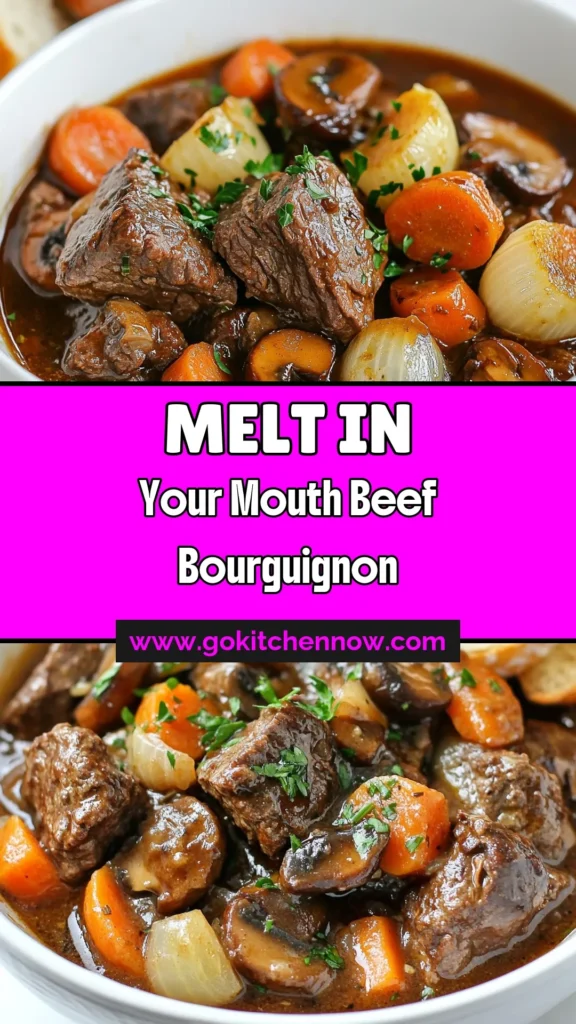 MELT IN
Your Mouth Beef Bourguignon

www.gokitchennow.com